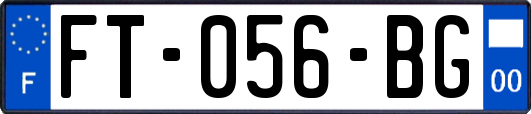 F
FT-056-BG
00